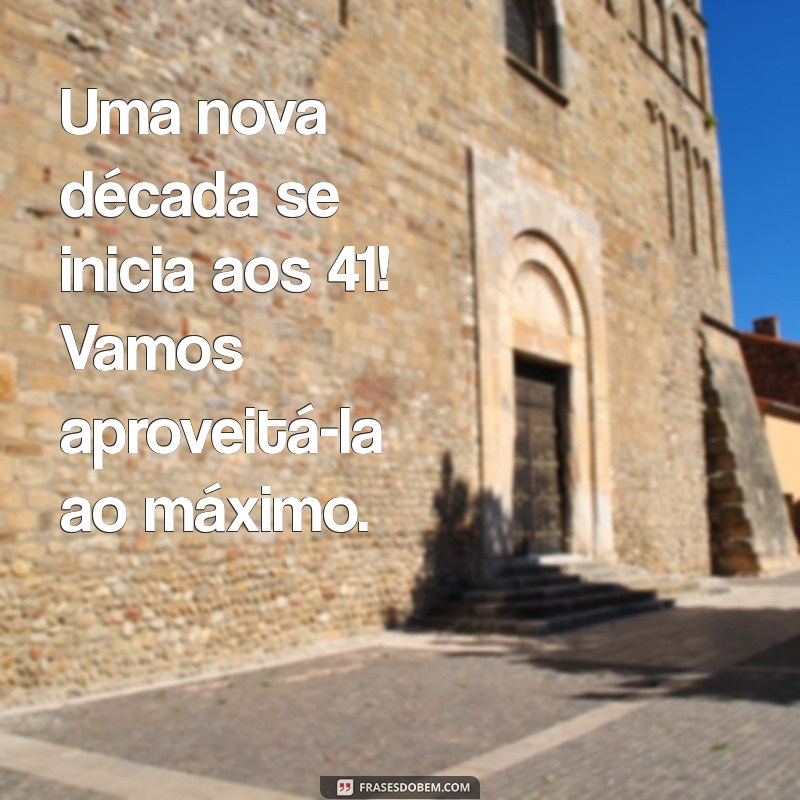 Uma nova década se inicia aos 41! Vamos aproveitá-la ao máximo.

FRASESDOBEM.COM